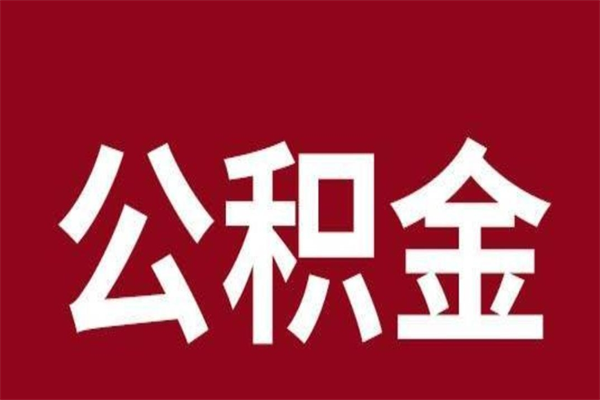 公积金